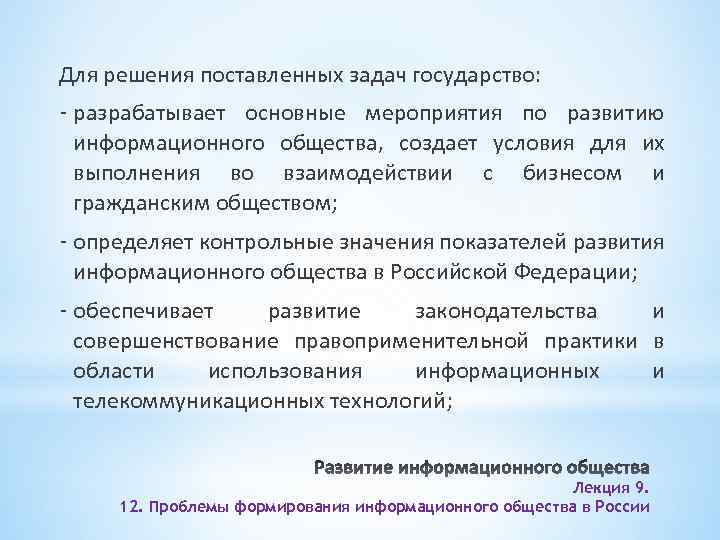 Для решения поставленных задач государство:

- разрабатывает основные мероприятия по развитию информационного общества, создает условия для их выполнения во взаимодействии с бизнесом и гражданским обществом;

- определяет контрольные значения показателей развития информационного общества в Российской Федерации;

- обеспечивает развитие законодательства и совершенствование правоприменительной практики в области использования информационных и телекоммуникационных технологий;

Развитие информационного общества
Лекция 9.
12. Проблемы формирования информационного общества в России